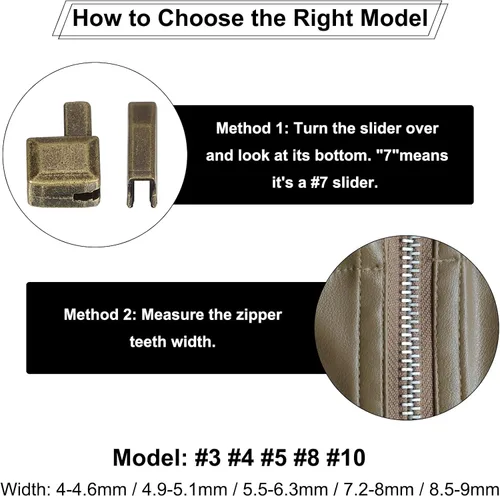 How to Choose the Right Model

Method 1: Turn the slider over and look at its bottom. "7"means it's a #7 slider.

Method 2: Measure the zipper teeth width.

Model: #3 #4 #5 #8 #10

Width: 4-4.6mm / 4.9-5.1mm / 5.5-6.3mm / 7.2-8mm / 8.5-9mm